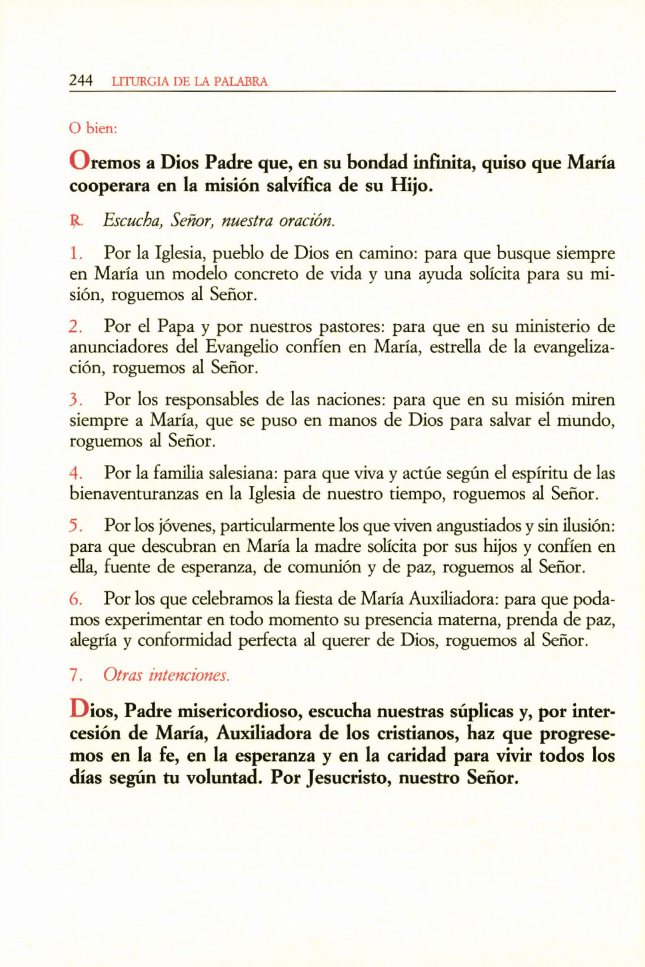 244 LITURGIA DE LA PALABRA

O bien:

Oremos a Dios Padre que, en su bondad infinita, quiso que María cooperara en la misión salvífica de su Hijo.

℟. Escucha, Señor, nuestra oración.

1. Por la Iglesia, pueblo de Dios en camino: para que busque siempre en María un modelo concreto de vida y una ayuda solícita para su misión, roguemos al Señor.

2. Por el Papa y por nuestros pastores: para que en su ministerio de anunciadores del Evangelio confíen en María, estrella de la evangelización, roguemos al Señor.

3. Por los responsables de las naciones: para que en su misión miren siempre a María, que se puso en manos de Dios para salvar el mundo, roguemos al Señor.

4. Por la familia salesiana: para que viva y actúe según el espíritu de las bienaventuranzas en la Iglesia de nuestro tiempo, roguemos al Señor.

5. Por los jóvenes, particularmente los que viven angustiados y sin ilusión: para que descubran en María la madre solícita por sus hijos y confíen en ella, fuente de esperanza, de comunión y de paz, roguemos al Señor.

6. Por los que celebramos la fiesta de María Auxiliadora: para que podamos experimentar en todo momento su presencia materna, prenda de paz, alegría y conformidad perfecta al querer de Dios, roguemos al Señor.

7. Otras intenciones.

Dios, Padre misericordioso, escucha nuestras súplicas y, por intercesión de María, Auxiliadora de los cristianos, haz que progresemos en la fe, en la esperanza y en la caridad para vivir todos los días según tu voluntad. Por Jesucristo, nuestro Señor.